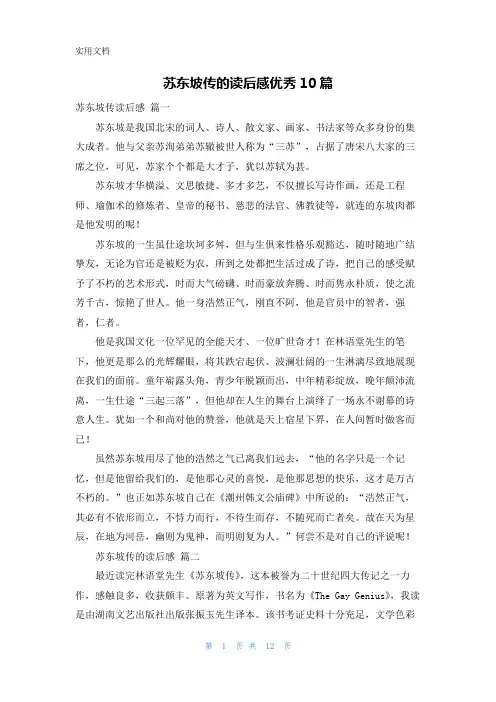 实用文档

苏东坡传的读后感优秀10篇

苏东坡传读后感 篇一

苏东坡是我国北宋的词人、诗人、散文家、画家、书法家等众多身份的集大成者。他与父亲苏洵弟弟苏辙被世人称为“三苏”，占据了唐宋八大家的三席之位，可见，苏家个个都是大才子，犹以苏轼为甚。

苏东坡才华横溢、文思敏捷、多才多艺，不仅擅长写诗作画，还是工程师、瑜伽术的修炼者、皇帝的秘书、慈悲的法官、佛教徒等，就连的东坡肉都是他发明的呢！

苏东坡的一生虽仕途坎坷多舛，但与生俱来性格乐观豁达，随时随地广结挚友，无论为官还是被贬为农，所到之处都把生活过成了诗，把自己的感受赋予了不朽的艺术形式，时而大气磅礴、时而豪放奔腾、时而隽永朴质，使之流芳千古，惊艳了世人。他一身浩然正气，刚直不阿，他是官员中的智者，强者，仁者。

他是我国文化一位罕见的全能天才、一位旷世奇才！在林语堂先生的笔下，他更是那么的光辉耀眼，将其跌宕起伏、波澜壮阔的一生淋漓尽致地展现在我们的面前。童年崭露头角，青少年脱颖而出，中年精彩绽放，晚年颠沛流离，一生仕途“三起三落”，但他却在人生的舞台上演绎了一场永不谢幕的诗意人生。犹如一个和尚对他的赞誉，他就是天上宿星下界，在人间暂时做客而已！

虽然苏东坡用尽了他的浩然之气已离我们远去，“他的名字只是一个记忆，但是他留给我们的，是他那心灵的喜悦，是他那思想的快乐，这才是万古不朽的。”也正如苏东坡自己在《潮州韩文公庙碑》中所说的：“浩然正气，其必有不依形而立，不恃力而行，不待生而存，不随死而亡者矣。故在天为星辰，在地为河岳，幽则为鬼神，而明则复为人。”何尝不是对自己的评说呢！

苏东坡传的读后感 篇二

最近读完林语堂先生《苏东坡传》，这本被誉为二十世纪四大传记之一力作，感触良多，收获颇丰。原著为英文写作，书名为《The Gay Genius》，我读是由湖南文艺出版社出版张振玉先生译本。该书考证史料十分充足，文学色彩

第 1 页 共 12 页